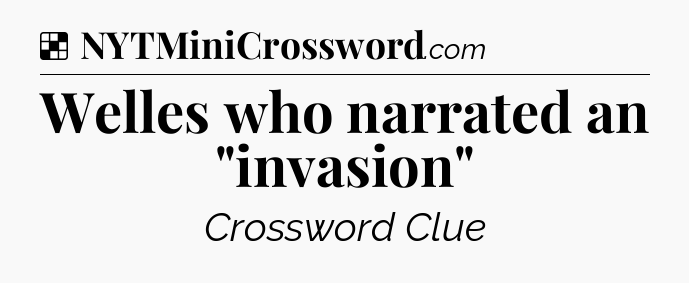 NYTMiniCrossword.com

Welles who narrated an "invasion"

Crossword Clue